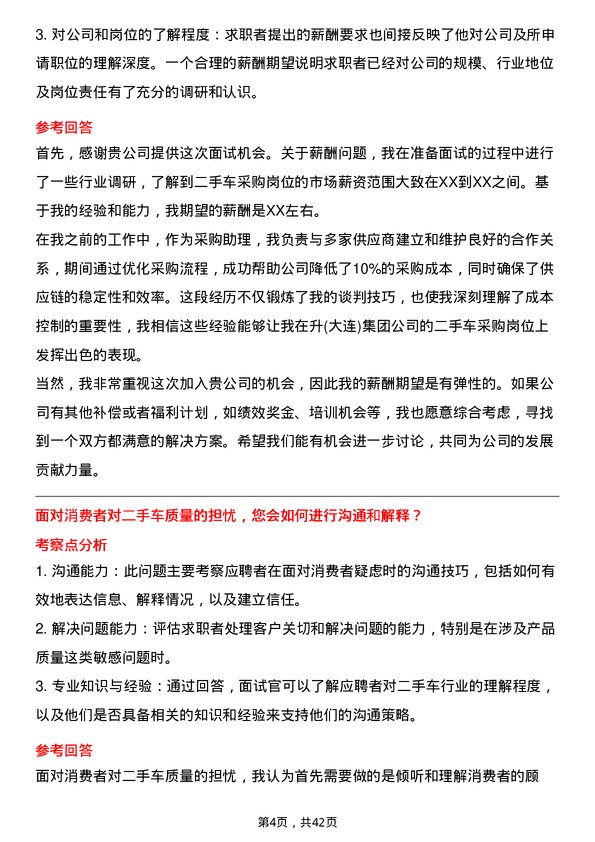 3. 对公司和岗位的了解程度：求职者提出的薪酬要求也间接反映了他对公司及所申请职位的理解深度。一个合理的薪酬期望说明求职者已经对公司的规模、行业地位及岗位责任有了充分的调研和认识。

参考回答

首先，感谢贵公司提供这次面试机会。关于薪酬问题，我在准备面试的过程中进行了一些行业调研，了解到二手车采购岗位的市场薪资范围大致在XX到XX之间。基于我的经验和能力，我期望的薪酬是XX左右。

在我之前的工作中，作为采购助理，我负责与多家供应商建立和维护良好的合作关系，期间通过优化采购流程，成功帮助公司降低了10%的采购成本，同时确保了供应链的稳定性和效率。这段经历不仅锻炼了我的谈判技巧，也使我深刻理解了成本控制的重要性，我相信这些经验能够让我在升(大连)集团公司的二手车采购岗位上发挥出色的表现。

当然，我非常重视这次加入贵公司的机会，因此我的薪酬期望是有弹性的。如果公司有其他补偿或者福利计划，如绩效奖金、培训机会等，我也愿意综合考虑，寻找到一个双方都满意的解决方案。希望我们能有机会进一步讨论，共同为公司的发展贡献力量。

面对消费者对二手车质量的担忧，您会如何进行沟通和解释？

考察点分析

1. 沟通能力：此问题主要考察应聘者在面对消费者疑虑时的沟通技巧，包括如何有效地表达信息、解释情况，以及建立信任。

2. 解决问题能力：评估求职者处理客户关切和解决问题的能力，特别是在涉及产品质量这类敏感问题时。

3. 专业知识与经验：通过回答，面试官可以了解应聘者对二手车行业的理解程度，以及他们是否具备相关的知识和经验来支持他们的沟通策略。

参考回答

面对消费者对二手车质量的担忧，我认为首先需要做的是倾听和理解消费者的顾

第4页，共42页